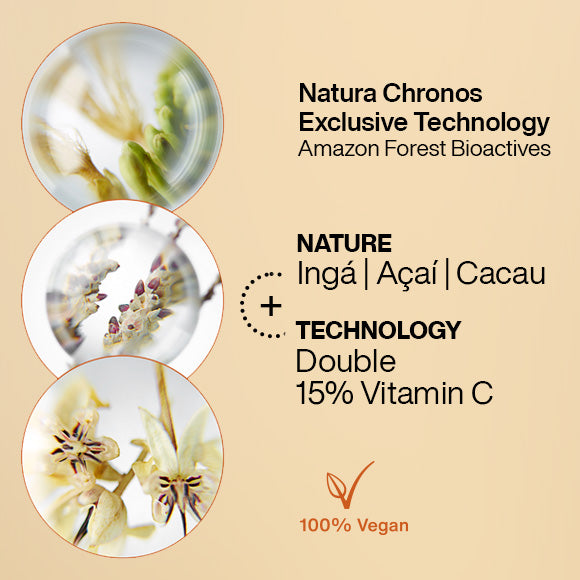 Natura Chronos
Exclusive Technology
Amazon Forest Bioactives

NATURE
Ingá | Açaí | Cacau

+

TECHNOLOGY
Double
15% Vitamin C

100% Vegan